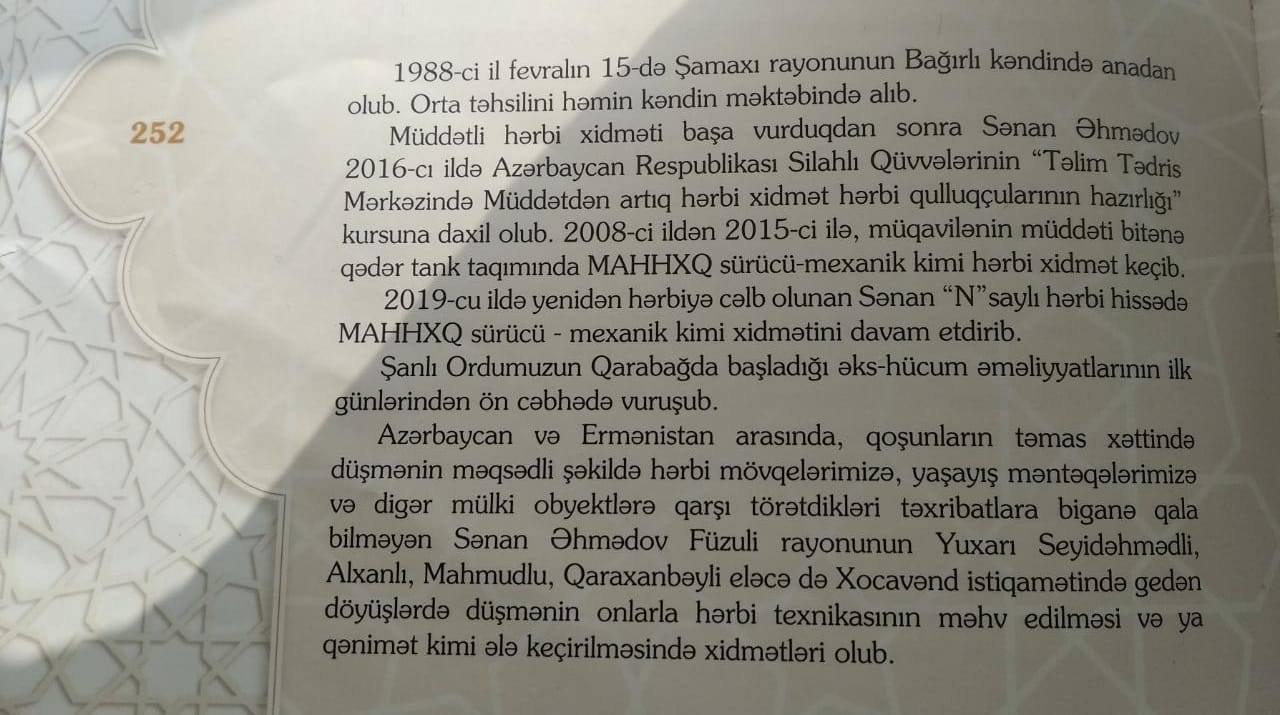 252

1988-ci il fevralın 15-də Şamaxı rayonunun Bağırlı kəndində anadan olub. Orta təhsilini həmin kəndin məktəbində alıb.

Müddətli hərbi xidməti başa vurduqdan sonra Sənan Əhmədov 2016-cı ildə Azərbaycan Respublikası Silahlı Qüvvələrinin "Təlim Tədris Mərkəzində Müddətdən artıq hərbi xidmət hərbi qulluqçularının hazırlığı" kursuna daxil olub. 2008-ci ildən 2015-ci ilə, müqavilənin müddəti bitənə qədər tank taqımında MAHHXQ sürücü-mexanik kimi hərbi xidmət keçib.

2019-cu ildə yenidən hərbiyə cəlb olunan Sənan "N"saylı hərbi hissədə MAHHXQ sürücü - mexanik kimi xidmətini davam etdirib.

Şanlı Ordumuzun Qarabağda başladığı əks-hücum əməliyyatlarının ilk günlərindən ön cəbhədə vuruşub.

Azərbaycan və Ermənistan arasında, qoşunların təmas xəttində düşmənin məqsədli şəkildə hərbi mövqelərimizə, yaşayış məntəqələrimizə və digər mülki obyektlərə qarşı törətdikləri təxribatlara biganə qala bilməyən Sənan Əhmədov Füzuli rayonunun Yuxarı Seyidəhmədli, Alxanlı, Mahmudlu, Qaraxanbəyli eləcə də Xocavənd istiqamətində gedən döyüşlərdə düşmənin onlarla hərbi texnikasının məhv edilməsi və ya qənimət kimi ələ keçirilməsində xidmətləri olub.